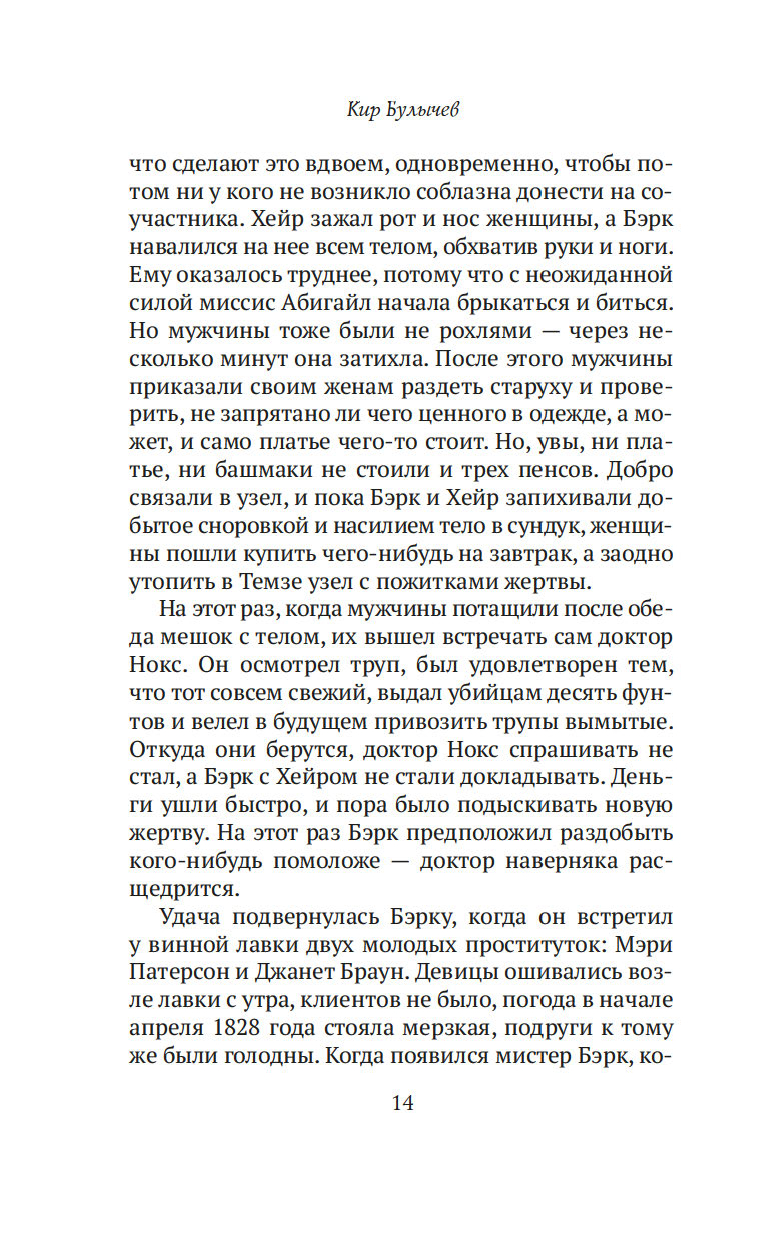 Кир Булычев

что сделают это вдвоем, одновременно, чтобы потом ни у кого не возникло соблазна донести на соучастника. Хейр зажал рот и нос женщины, а Бэрк навалился на нее всем телом, обхватив руки и ноги. Ему оказалось труднее, потому что с неожиданной силой миссис Абигайл начала брыкаться и биться. Но мужчины тоже были не рохлями — через несколько минут она затихла. После этого мужчины приказали своим женам раздеть старуху и проверить, не запрятано ли чего ценного в одежде, а может, и само платье чего-то стоит. Но, увы, ни платье, ни башмаки не стоили и трех пенсов. Добро связали в узел, и пока Бэрк и Хейр запихивали добытое сноровкой и насилием тело в сундук, женщины пошли купить чего-нибудь на завтрак, а заодно утопить в Темзе узел с пожитками жертвы.

На этот раз, когда мужчины потащили после обеда мешок с телом, их вышел встречать сам доктор Нокс. Он осмотрел труп, был удовлетворен тем, что тот совсем свежий, выдал убийцам десять фунтов и велел в будущем привозить трупы вымытые. Откуда они берутся, доктор Нокс спрашивать не стал, а Бэрк с Хейром не стали докладывать. Деньги ушли быстро, и пора было подыскивать новую жертву. На этот раз Бэрк предположил раздобыть кого-нибудь помоложе — доктор наверняка расщедрится.

Удача подвернулась Бэрку, когда он встретил у винной лавки двух молодых проституток: Мэри Патерсон и Джанет Браун. Девицы ошивались возле лавки с утра, клиентов не было, погода в начале апреля 1828 года стояла мерзкая, подруги к тому же были голодны. Когда появился мистер Бэрк, ко-

14